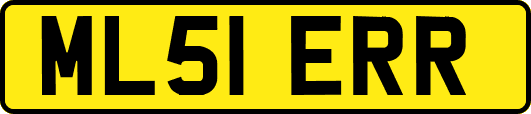 ML51 ERR